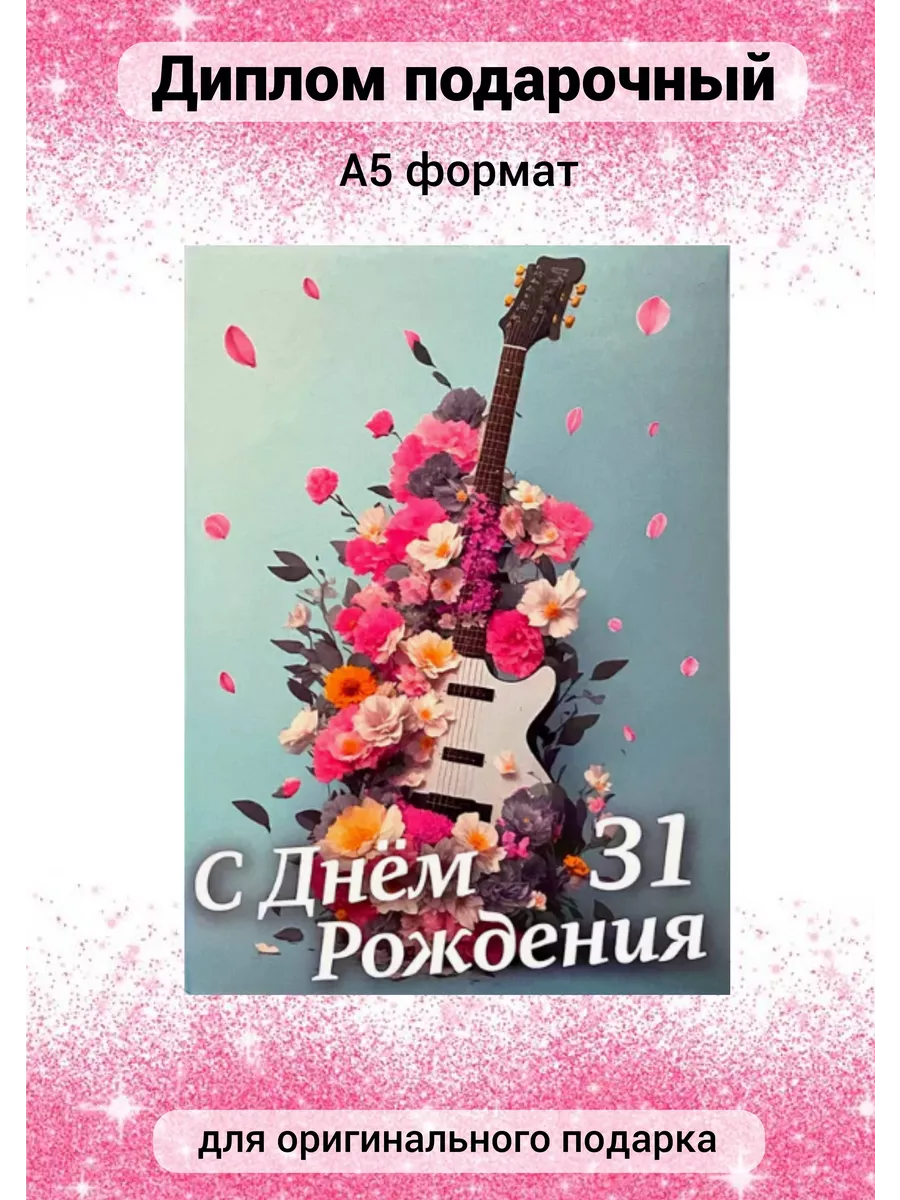 Диплом подарочный

А5 формат

С Днём 31
Рождения

для оригинального подарка